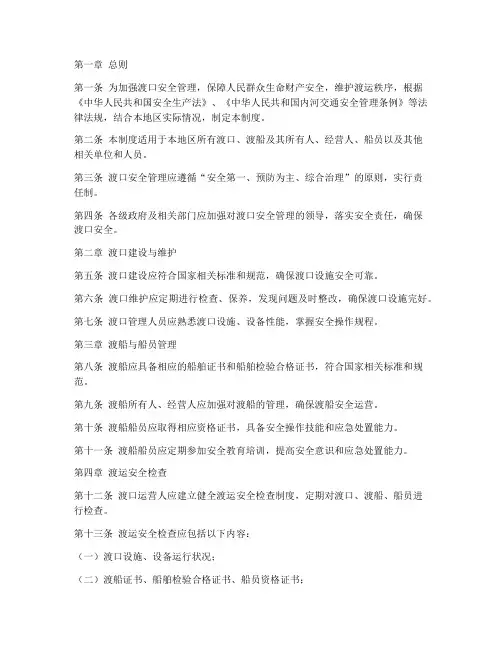 第一章 总则

第一条 为加强渡口安全管理，保障人民群众生命财产安全，维护渡运秩序，根据《中华人民共和国安全生产法》、《中华人民共和国内河交通安全管理条例》等法律法规，结合本地区实际情况，制定本制度。

第二条 本制度适用于本地区所有渡口、渡船及其所有人、经营人、船员以及其他相关单位和人员。

第三条 渡口安全管理应遵循“安全第一、预防为主、综合治理”的原则，实行责任制。

第四条 各级政府及相关部门应加强对渡口安全管理的领导，落实安全责任，确保渡口安全。

第二章 渡口建设与维护

第五条 渡口建设应符合国家相关标准和规范，确保渡口设施安全可靠。

第六条 渡口维护应定期进行检查、保养，发现问题及时整改，确保渡口设施完好。

第七条 渡口管理人员应熟悉渡口设施、设备性能，掌握安全操作规程。

第三章 渡船与船员管理

第八条 渡船应具备相应的船舶证书和船舶检验合格证书，符合国家相关标准和规范。

第九条 渡船所有人、经营人应加强对渡船的管理，确保渡船安全运营。

第十条 渡船船员应取得相应资格证书，具备安全操作技能和应急处置能力。

第十一条 渡船船员应定期参加安全教育培训，提高安全意识和应急处置能力。

第四章 渡运安全检查

第十二条 渡口运营人应建立健全渡运安全检查制度，定期对渡口、渡船、船员进行检查。

第十三条 渡运安全检查应包括以下内容：

（一）渡口设施、设备运行状况；

（二）渡船证书、船舶检验合格证书、船员资格证书；